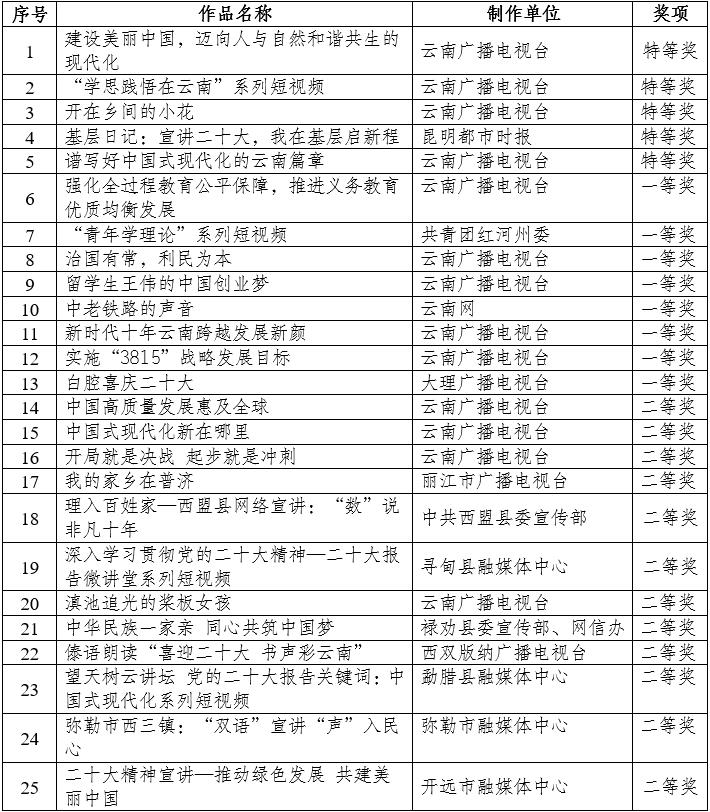 | 序号 | 作品名称 | 制作单位 | 奖项 |
|---|---|---|---|
| 1 | 建设美丽中国，迈向人与自然和谐共生的现代化 | 云南广播电视台 | 特等奖 |
| 2 | “学思践悟在云南”系列短视频 | 云南广播电视台 | 特等奖 |
| 3 | 开在乡间的小花 | 云南广播电视台 | 特等奖 |
| 4 | 基层日记：宣讲二十大，我在基层启新程 | 昆明都市时报 | 特等奖 |
| 5 | 谱写好中国式现代化的云南篇章 | 云南广播电视台 | 特等奖 |
| 6 | 强化全过程教育公平保障，推进义务教育优质均衡发展 | 云南广播电视台 | 一等奖 |
| 7 | “青年学理论”系列短视频 | 共青团红河州委 | 一等奖 |
| 8 | 治国有常，利民为本 | 云南广播电视台 | 一等奖 |
| 9 | 留学生王伟的中国创业梦 | 云南广播电视台 | 一等奖 |
| 10 | 中老铁路的声音 | 云南网 | 一等奖 |
| 11 | 新时代十年云南跨越发展新颜 | 云南广播电视台 | 一等奖 |
| 12 | 实施“3815”战略发展目标 | 云南广播电视台 | 一等奖 |
| 13 | 白腔喜庆二十大 | 大理广播电视台 | 一等奖 |
| 14 | 中国高质量发展惠及全球 | 云南广播电视台 | 二等奖 |
| 15 | 中国式现代化新在哪里 | 云南广播电视台 | 二等奖 |
| 16 | 开局就是决战 起步就是冲刺 | 云南广播电视台 | 二等奖 |
| 17 | 我的家乡在普济 | 丽江市广播电视台 | 二等奖 |
| 18 | 理入百姓家—西盟县网络宣讲：“数”说非凡十年 | 中共西盟县委宣传部 | 二等奖 |
| 19 | 深入学习贯彻党的二十大精神—二十大报告微讲堂系列短视频 | 寻甸县融媒体中心 | 二等奖 |
| 20 | 滇池追光的桨板女孩 | 云南广播电视台 | 二等奖 |
| 21 | 中华民族一家亲 同心共筑中国梦 | 禄劝县委宣传部、网信办 | 二等奖 |
| 22 | 傣语朗读“喜迎二十大 书声彩云南” | 西双版纳广播电视台 | 二等奖 |
| 23 | 望天树云讲坛 党的二十大报告关键词：中国式现代化系列短视频 | 勐腊县融媒体中心 | 二等奖 |
| 24 | 弥勒市西三镇：“双语”宣讲“声”入民心 | 弥勒市融媒体中心 | 二等奖 |
| 25 | 二十大精神宣讲—推动绿色发展 共建美丽中国 | 开远市融媒体中心 | 二等奖 |